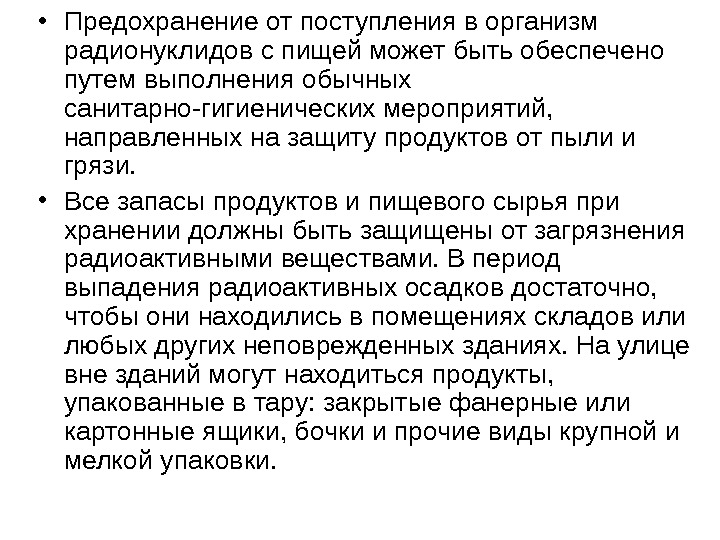 • Предохранение от поступления в организм радионуклидов с пищей может быть обеспечено путем выполнения обычных санитарно-гигиенических мероприятий, направленных на защиту продуктов от пыли и грязи.

• Все запасы продуктов и пищевого сырья при хранении должны быть защищены от загрязнения радиоактивными веществами. В период выпадения радиоактивных осадков достаточно, чтобы они находились в помещениях складов или любых других неповрежденных зданиях. На улице вне зданий могут находиться продукты, упакованные в тару: закрытые фанерные или картонные ящики, бочки и прочие виды крупной и мелкой упаковки.